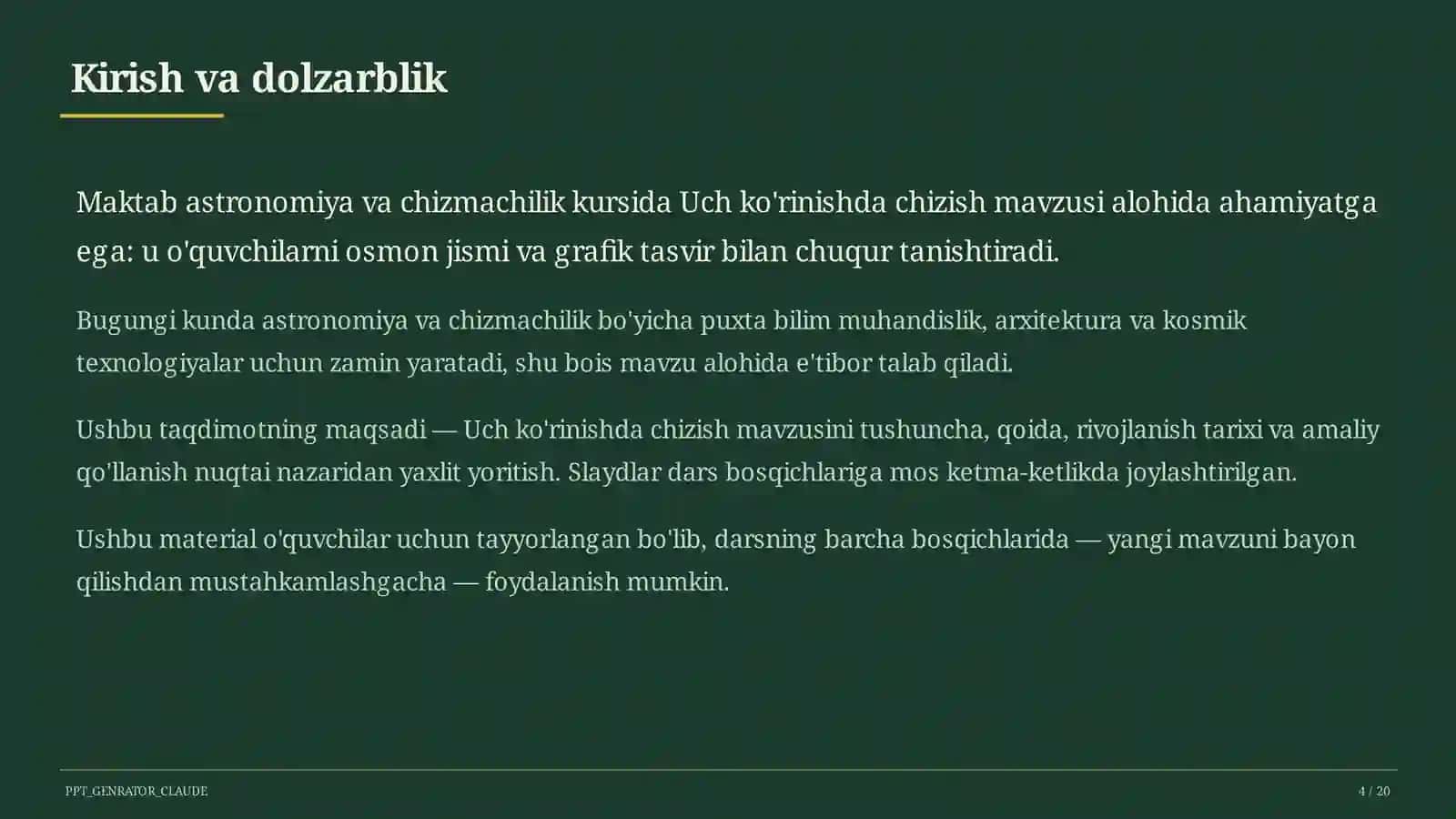 Kirish va dolzarblik

Maktab astronomiya va chizmachilik kursida Uch ko'rinishda chizish mavzusi alohida ahamiyatga ega: u o'quvchilarni osmon jismi va grafik tasvir bilan chuqur tanishtiradi.

Bugungi kunda astronomiya va chizmachilik bo'yicha puxta bilim muhandislik, arxitektura va kosmik texnologiyalar uchun zamin yaratadi, shu bois mavzu alohida e'tibor talab qiladi.

Ushbu taqdimotning maqsadi — Uch ko'rinishda chizish mavzusini tushuncha, qoida, rivojlanish tarixi va amaliy qo'llanish nuqtai nazaridan yaxlit yoritish. Slaydlar dars bosqichlariga mos ketma-ketlikda joylashtirilgan.

Ushbu material o'quvchilar uchun tayyorlangan bo'lib, darsning barcha bosqichlarida — yangi mavzuni bayon qilishdan mustahkamlashgacha — foydalanish mumkin.

PPT_GENRATOR_CLAUDE

4 / 20